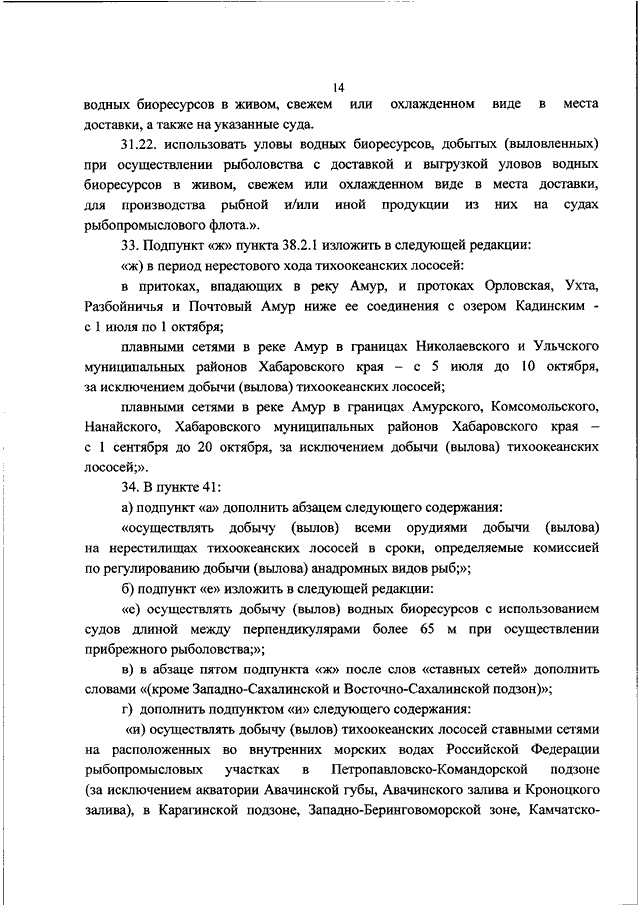 14

водных биоресурсов в живом, свежем или охлажденном виде в места доставки, а также на указанные суда.

31.22. использовать уловы водных биоресурсов, добытых (выловленных) при осуществлении рыболовства с доставкой и выгрузкой уловов водных биоресурсов в живом, свежем или охлажденном виде в места доставки, для производства рыбной и/или иной продукции из них на судах рыбопромыслового флота.».

33. Подпункт «ж» пункта 38.2.1 изложить в следующей редакции:

«ж) в период нерестового хода тихоокеанских лососей:

в притоках, впадающих в реку Амур, и протоках Орловская, Ухта, Разбойничья и Почтовый Амур ниже ее соединения с озером Кадинским - с 1 июля по 1 октября;

плавными сетями в реке Амур в границах Николаевского и Ульчского муниципальных районов Хабаровского края – с 5 июля до 10 октября, за исключением добычи (вылова) тихоокеанских лососей;

плавными сетями в реке Амур в границах Амурского, Комсомольского, Нанайского, Хабаровского муниципальных районов Хабаровского края – с 1 сентября до 20 октября, за исключением добычи (вылова) тихоокеанских лососей;».

34. В пункте 41:

а) подпункт «а» дополнить абзацем следующего содержания:

«осуществлять добычу (вылов) всеми орудиями добычи (вылова) на нерестилищах тихоокеанских лососей в сроки, определяемые комиссией по регулированию добычи (вылова) анадромных видов рыб;»;

б) подпункт «е» изложить в следующей редакции:

«е) осуществлять добычу (вылов) водных биоресурсов с использованием судов длиной между перпендикулярами более 65 м при осуществлении прибрежного рыболовства;»;

в) в абзаце пятом подпункта «ж» после слов «ставных сетей» дополнить словами «(кроме Западно-Сахалинской и Восточно-Сахалинской подзон)»;

г) дополнить подпунктом «и» следующего содержания:

«и) осуществлять добычу (вылов) тихоокеанских лососей ставными сетями на расположенных во внутренних морских водах Российской Федерации рыбопромысловых участках в Петропавловско-Командорской подзоне (за исключением акватории Авачинской губы, Авачинского залива и Кроноцкого залива), в Карагинской подзоне, Западно-Беринговоморской зоне, Камчатско-